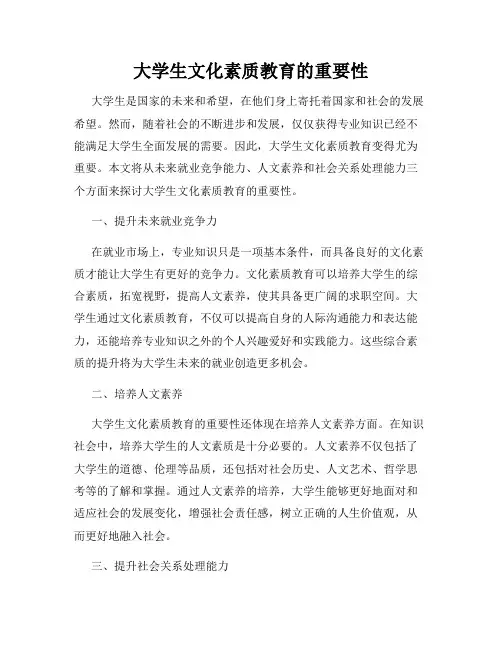 大学生文化素质教育的重要性

大学生是国家的未来和希望，在他们身上寄托着国家和社会的发展希望。然而，随着社会的不断进步和发展，仅仅获得专业知识已经不能满足大学生全面发展的需要。因此，大学生文化素质教育变得尤为重要。本文将从未来就业竞争能力、人文素养和社会关系处理能力三个方面来探讨大学生文化素质教育的重要性。

一、提升未来就业竞争力

在就业市场上，专业知识只是一项基本条件，而具备良好的文化素质才能让大学生有更好的竞争力。文化素质教育可以培养大学生的综合素质，拓宽视野，提高人文素养，使其具备更广阔的求职空间。大学生通过文化素质教育，不仅可以提高自身的人际沟通能力和表达能力，还能培养专业知识之外的个人兴趣爱好和实践能力。这些综合素质的提升将为大学生未来的就业创造更多机会。

二、培养人文素养

大学生文化素质教育的重要性还体现在培养人文素养方面。在知识社会中，培养大学生的人文素质是十分必要的。人文素养不仅包括了大学生的道德、伦理等品质，还包括对社会历史、人文艺术、哲学思考等的了解和掌握。通过人文素养的培养，大学生能够更好地面对和适应社会的发展变化，增强社会责任感，树立正确的人生价值观，从而更好地融入社会。

三、提升社会关系处理能力